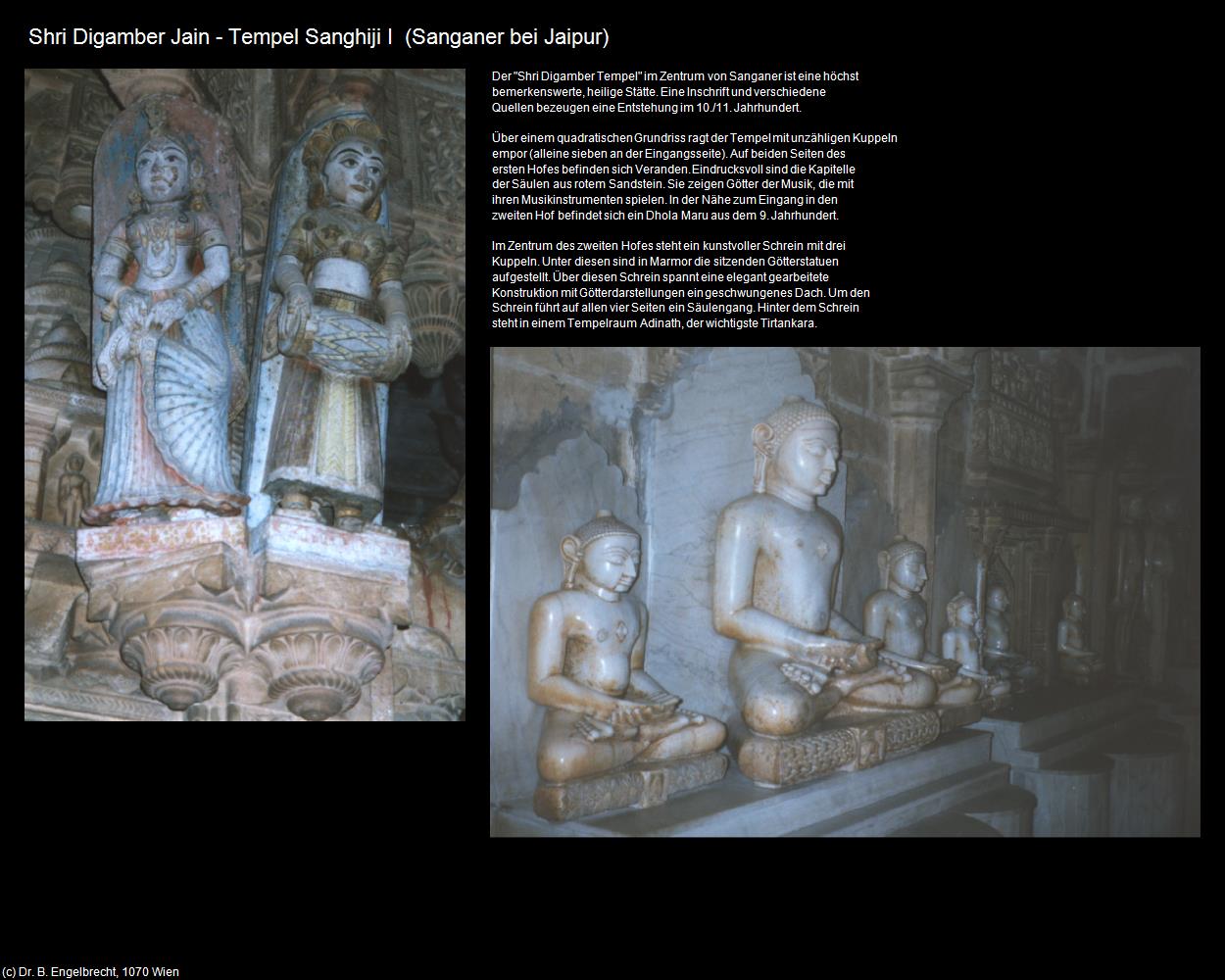 Shri Digamber Jain - Tempel Sanghiji I  (Sanganer bei Jaipur)

Der "Shri Digamber Tempel" im Zentrum von Sanganer ist eine höchst bemerkenswerte, heilige Stätte. Eine Inschrift und verschiedene Quellen bezeugen eine Entstehung im 10./11. Jahrhundert.

Über einem quadratischen Grundriss ragt der Tempel mit unzähligen Kuppeln empor (alleine sieben an der Eingangsseite). Auf beiden Seiten des ersten Hofes befinden sich Veranden. Eindrucksvoll sind die Kapitelle der Säulen aus rotem Sandstein. Sie zeigen Götter der Musik, die mit ihren Musikinstrumenten spielen. In der Nähe zum Eingang in den zweiten Hof befindet sich ein Dhola Maru aus dem 9. Jahrhundert.

Im Zentrum des zweiten Hofes steht ein kunstvoller Schrein mit drei Kuppeln. Unter diesen sind in Marmor die sitzenden Götterstatuen aufgestellt. Über diesen Schrein spannt eine elegant gearbeitete Konstruktion mit Götterdarstellungen ein geschwungenes Dach. Um den Schrein führt auf allen vier Seiten ein Säulengang. Hinter dem Schrein steht in einem Tempelraum Adinath, der wichtigste Tirtankara.

(c) Dr. B. Engelbrecht, 1070 Wien